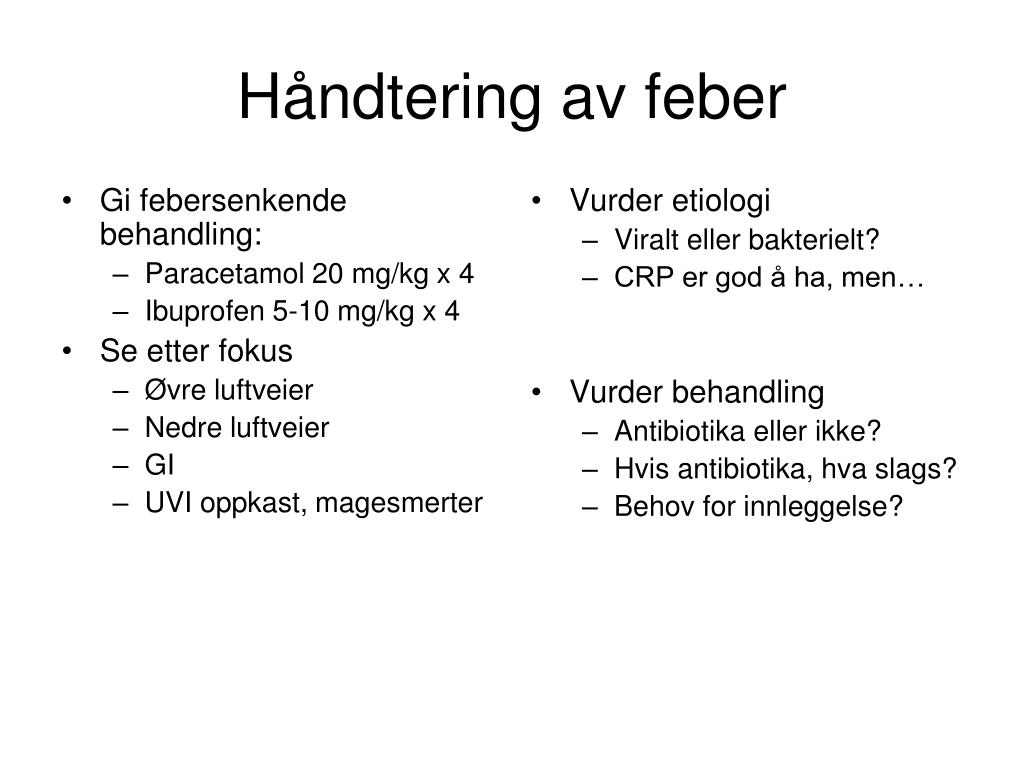 Håndtering av feber

• Gi febersenkende behandling:
– Paracetamol 20 mg/kg x 4
– Ibuprofen 5-10 mg/kg x 4
• Se etter fokus
– Øvre luftveier
– Nedre luftveier
– GI
– UVI oppkast, magesmerter

• Vurder etiologi
– Viralt eller bakterielt?
– CRP er god å ha, men…

• Vurder behandling
– Antibiotika eller ikke?
– Hvis antibiotika, hva slags?
– Behov for innleggelse?